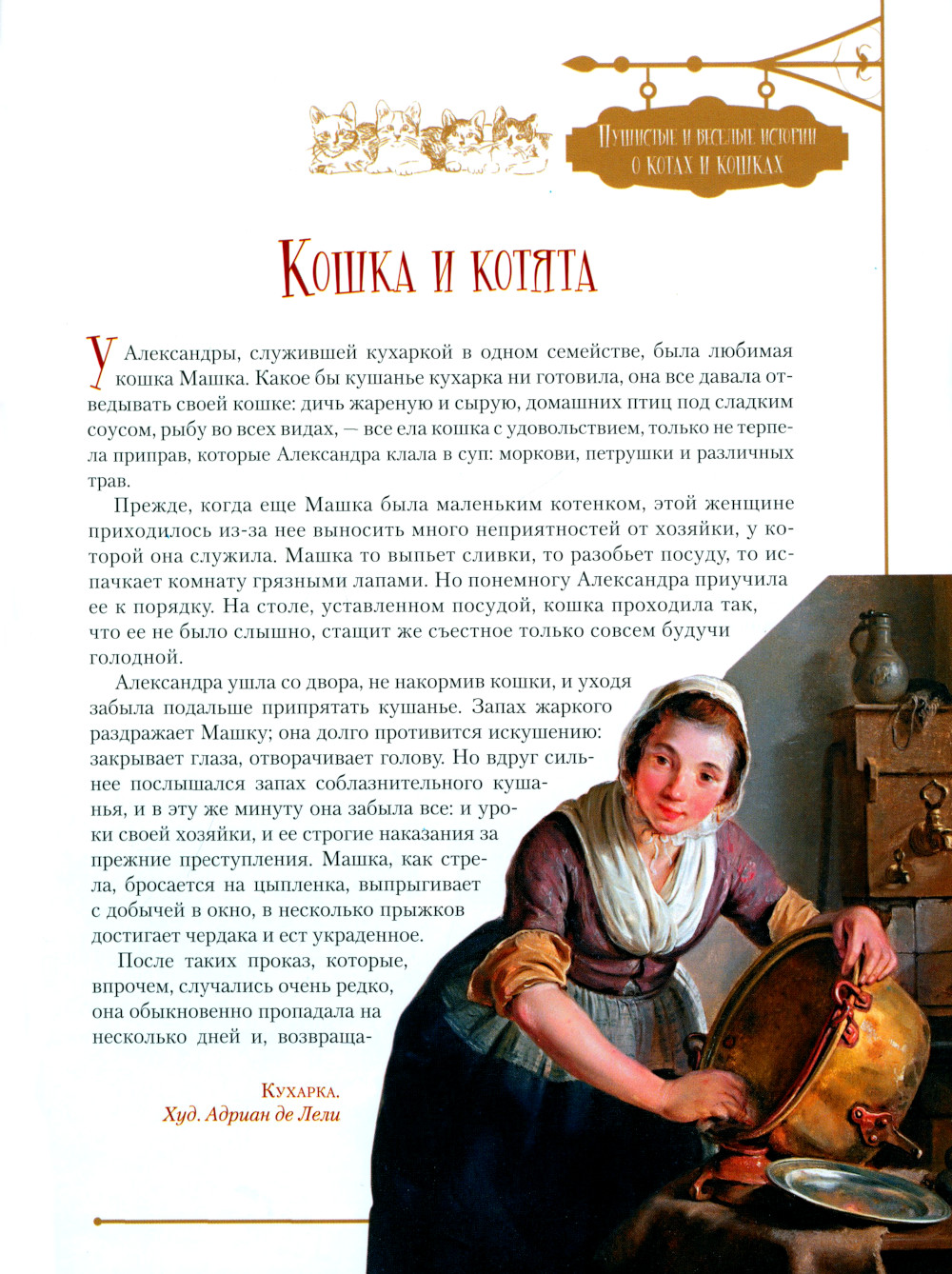 Пушистые и веселые истории о котах и кошках

Кошка и котята

У Александры, служившей кухаркой в одном семействе, была любимая кошка Машка. Какое бы кушанье кухарка ни готовила, она все давала отведывать своей кошке: дичь жареную и сырую, домашних птиц под сладким соусом, рыбу во всех видах, — все ела кошка с удовольствием, только не терпела приправ, которые Александра клала в суп: моркови, петрушки и различных трав.

Прежде, когда еще Машка была маленьким котенком, этой женщине приходилось из-за нее выносить много неприятностей от хозяйки, у которой она служила. Машка то выпьет сливки, то разобьет посуду, то испачкает комнату грязными лапами. Но понемногу Александра приучила ее к порядку. На столе, уставленном посудой, кошка проходила так, что ее не было слышно, стащит же съестное только совсем будучи голодной.

Александра ушла со двора, не накормив кошки, и уходя забыла подальше припрятать кушанье. Запах жаркого раздражает Машку; она долго противится искушению: закрывает глаза, отворачивает голову. Но вдруг сильнее послышался запах соблазнительного кушанья, и в эту же минуту она забыла все: и уроки своей хозяйки, и ее строгие наказания за прежние преступления. Машка, как стрела, бросается на цыпленка, выпрыгивает с добычей в окно, в несколько прыжков достигает чердака и ест украденное.

После таких проказ, которые, впрочем, случались очень редко, она обыкновенно пропадала на несколько дней и, возвраща-

Кухарка.
Худ. Адриан де Лели